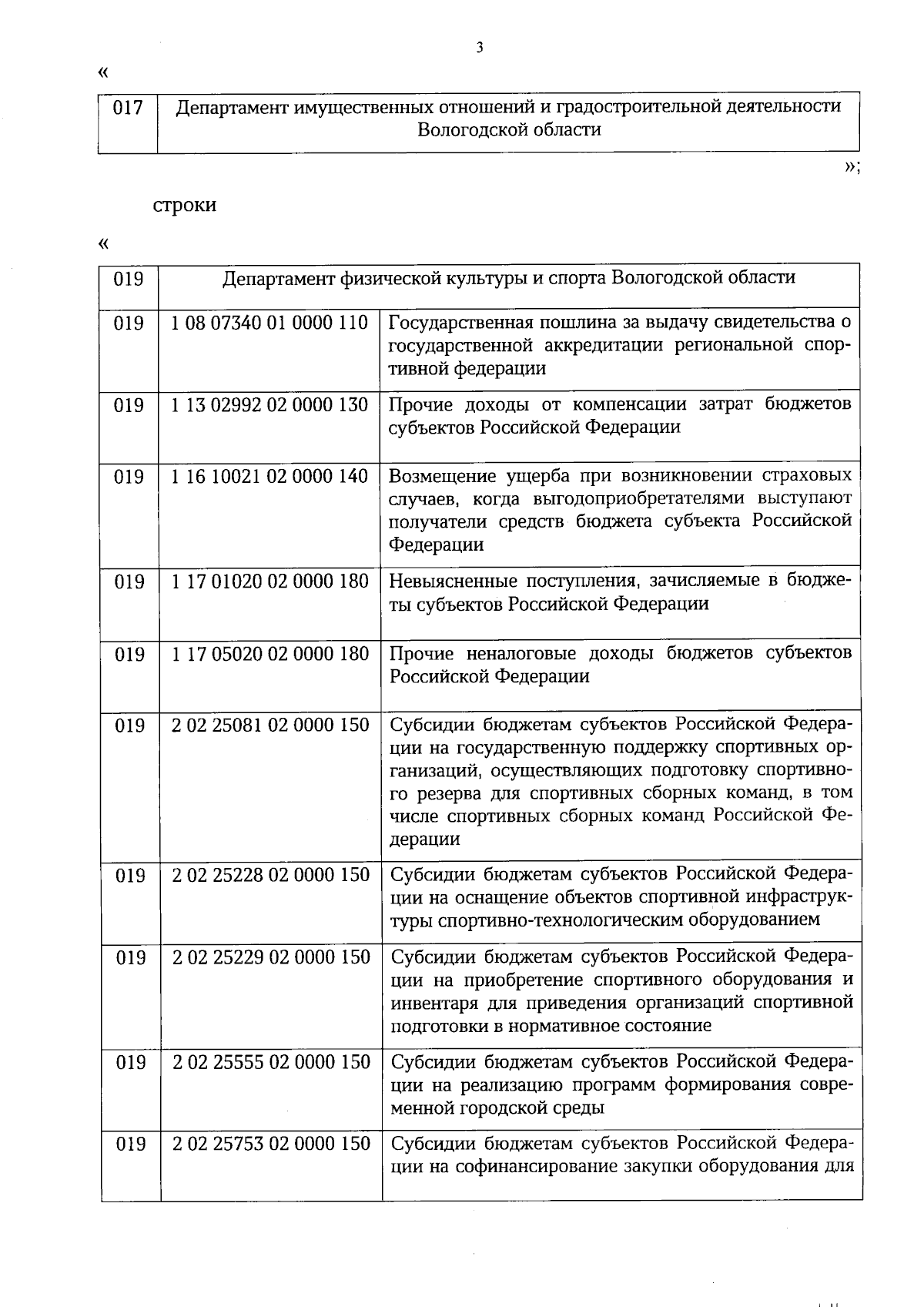 3

«

| 017 | Департамент имущественных отношений и градостроительной деятельности Вологодской области |
|---|---|

»;

строки

«

| 019 | Департамент физической культуры и спорта Вологодской области | |
|---|---|---|
| 019 | 1 08 07340 01 0000 110 | Государственная пошлина за выдачу свидетельства о государственной аккредитации региональной спортивной федерации |
| 019 | 1 13 02992 02 0000 130 | Прочие доходы от компенсации затрат бюджетов субъектов Российской Федерации |
| 019 | 1 16 10021 02 0000 140 | Возмещение ущерба при возникновении страховых случаев, когда выгодоприобретателями выступают получатели средств бюджета субъекта Российской Федерации |
| 019 | 1 17 01020 02 0000 180 | Невыясненные поступления, зачисляемые в бюджеты субъектов Российской Федерации |
| 019 | 1 17 05020 02 0000 180 | Прочие неналоговые доходы бюджетов субъектов Российской Федерации |
| 019 | 2 02 25081 02 0000 150 | Субсидии бюджетам субъектов Российской Федерации на государственную поддержку спортивных организаций, осуществляющих подготовку спортивного резерва для спортивных сборных команд, в том числе спортивных сборных команд Российской Федерации |
| 019 | 2 02 25228 02 0000 150 | Субсидии бюджетам субъектов Российской Федерации на оснащение объектов спортивной инфраструктуры спортивно-технологическим оборудованием |
| 019 | 2 02 25229 02 0000 150 | Субсидии бюджетам субъектов Российской Федерации на приобретение спортивного оборудования и инвентаря для приведения организаций спортивной подготовки в нормативное состояние |
| 019 | 2 02 25555 02 0000 150 | Субсидии бюджетам субъектов Российской Федерации на реализацию программ формирования современной городской среды |
| 019 | 2 02 25753 02 0000 150 | Субсидии бюджетам субъектов Российской Федерации на софинансирование закупки оборудования для |